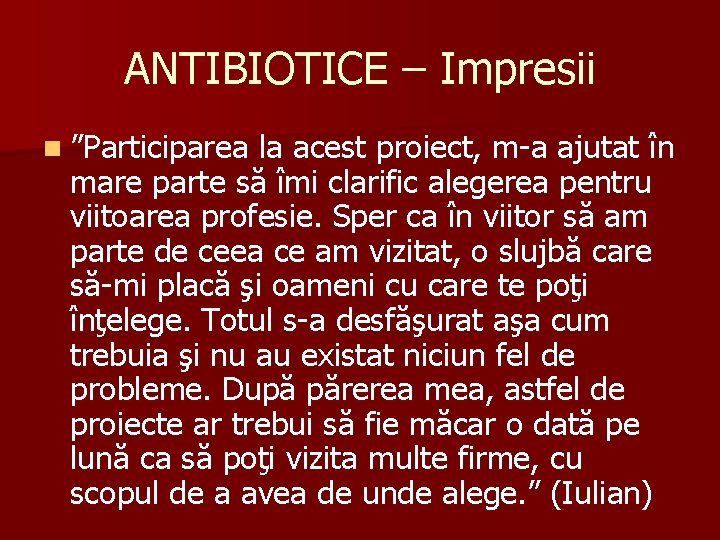 ANTIBIOTICE – Impresii

”Participarea la acest proiect, m-a ajutat în mare parte să îmi clarific alegerea pentru viitoarea profesie. Sper ca în viitor să am parte de ceea ce am vizitat, o slujbă care să-mi placă şi oameni cu care te poţi înţelege. Totul s-a desfăşurat aşa cum trebuia şi nu au existat niciun fel de probleme. După părerea mea, astfel de proiecte ar trebui să fie măcar o dată pe lună ca să poţi vizita multe firme, cu scopul de a avea de unde alege.” (Iulian)